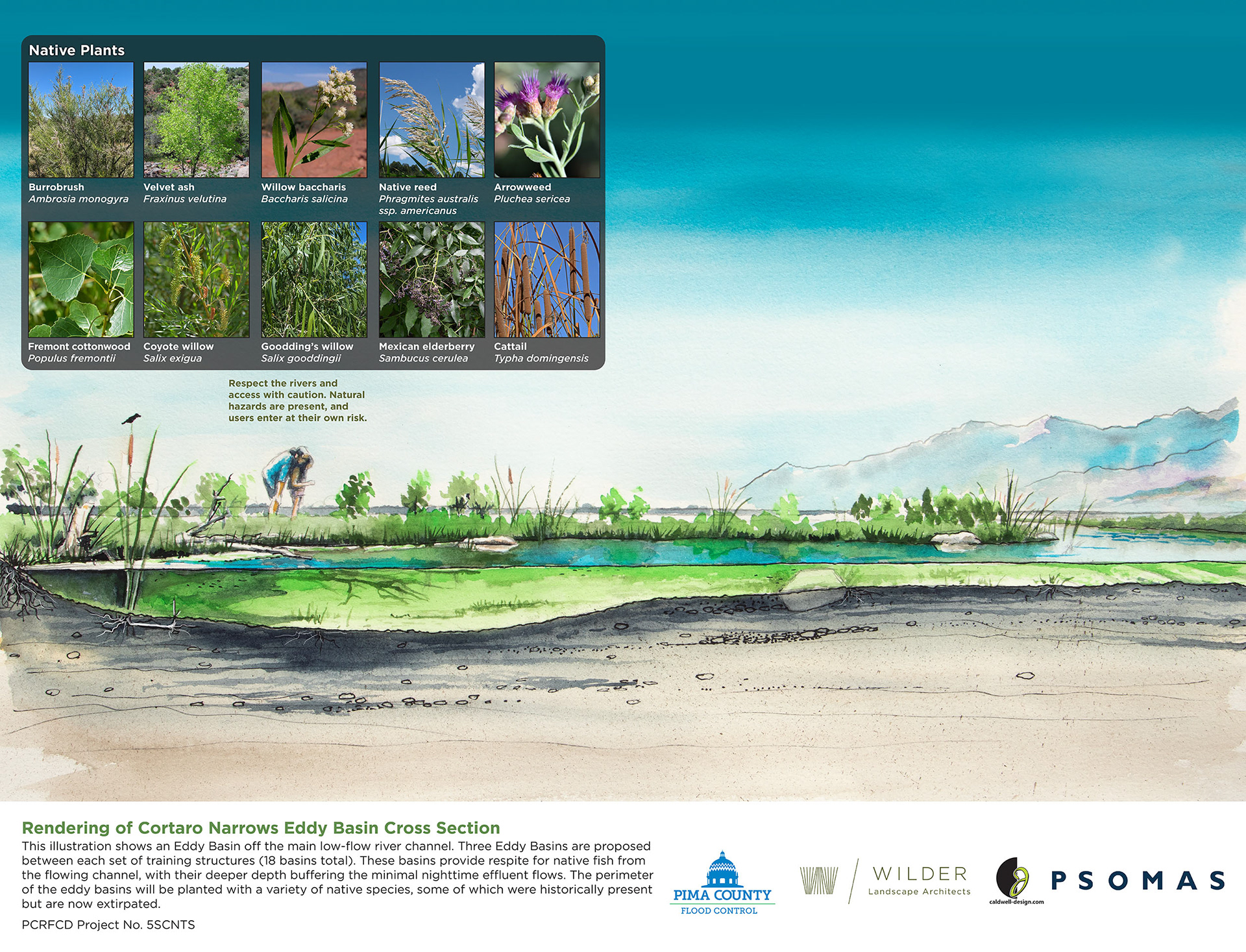 Native Plants

Burrobrush
Ambrosia monogyra

Velvet ash
Fraxinus velutina

Willow baccharis
Baccharis salicina

Native reed
Phragmites australis ssp. americanus

Arrowweed
Pluchea sericea

Fremont cottonwood
Populus fremontii

Coyote willow
Salix exigua

Goodding's willow
Salix gooddingii

Mexican elderberry
Sambucus cerulea

Cattail
Typha domingensis

Respect the rivers and access with caution. Natural hazards are present, and users enter at their own risk.

Rendering of Cortaro Narrows Eddy Basin Cross Section

This illustration shows an Eddy Basin off the main low-flow river channel. Three Eddy Basins are proposed between each set of training structures (18 basins total). These basins provide respite for native fish from the flowing channel, with their deeper depth buffering the minimal nighttime effluent flows. The perimeter of the eddy basins will be planted with a variety of native species, some of which were historically present but are now extirpated.

PCRFCD Project No. 5SCNTS

PIMA COUNTY
FLOOD CONTROL

WILDER
Landscape Architects

caldwell-design.com

PSOMAS